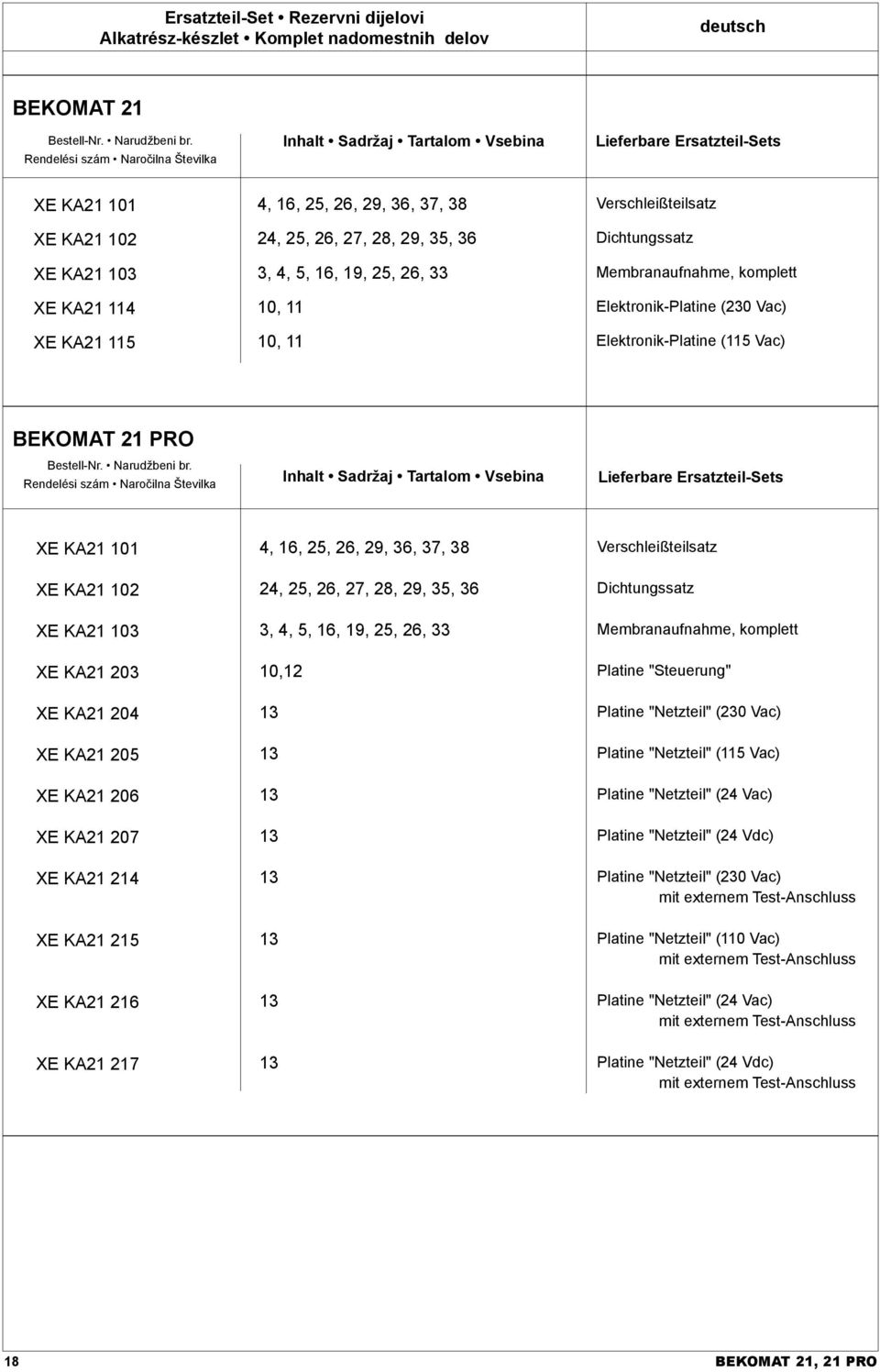 Ersatzteil-Set • Rezervni dijelovi
Alkatrész-készlet • Komplet nadomestnih delov

deutsch

BEKOMAT 21

| Bestell-Nr. • Narudžbeni br. Rendelési szám • Naročilna Številka | Inhalt • Sadržaj • Tartalom • Vsebina | Lieferbare Ersatzteil-Sets |
|---|---|---|
| XE KA21 101 | 4, 16, 25, 26, 29, 36, 37, 38 | Verschleißteilsatz |
| XE KA21 102 | 24, 25, 26, 27, 28, 29, 35, 36 | Dichtungssatz |
| XE KA21 103 | 3, 4, 5, 16, 19, 25, 26, 33 | Membranaufnahme, komplett |
| XE KA21 114 | 10, 11 | Elektronik-Platine (230 Vac) |
| XE KA21 115 | 10, 11 | Elektronik-Platine (115 Vac) |

BEKOMAT 21 PRO

| Bestell-Nr. • Narudžbeni br. Rendelési szám • Naročilna Številka | Inhalt • Sadržaj • Tartalom • Vsebina | Lieferbare Ersatzteil-Sets |
|---|---|---|
| XE KA21 101 | 4, 16, 25, 26, 29, 36, 37, 38 | Verschleißteilsatz |
| XE KA21 102 | 24, 25, 26, 27, 28, 29, 35, 36 | Dichtungssatz |
| XE KA21 103 | 3, 4, 5, 16, 19, 25, 26, 33 | Membranaufnahme, komplett |
| XE KA21 203 | 10,12 | Platine "Steuerung" |
| XE KA21 204 | 13 | Platine "Netzteil" (230 Vac) |
| XE KA21 205 | 13 | Platine "Netzteil" (115 Vac) |
| XE KA21 206 | 13 | Platine "Netzteil" (24 Vac) |
| XE KA21 207 | 13 | Platine "Netzteil" (24 Vdc) |
| XE KA21 214 | 13 | Platine "Netzteil" (230 Vac) mit externem Test-Anschluss |
| XE KA21 215 | 13 | Platine "Netzteil" (110 Vac) mit externem Test-Anschluss |
| XE KA21 216 | 13 | Platine "Netzteil" (24 Vac) mit externem Test-Anschluss |
| XE KA21 217 | 13 | Platine "Netzteil" (24 Vdc) mit externem Test-Anschluss |

18

BEKOMAT 21, 21 PRO